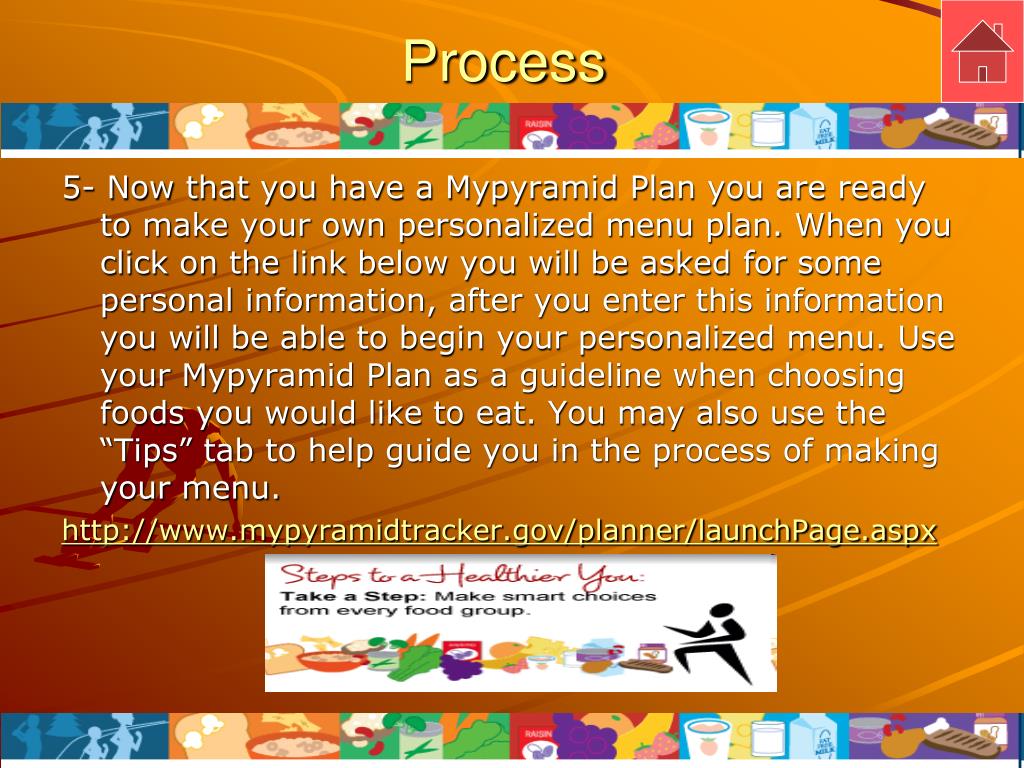 Process

RAISIN

FAT FREE MILK

5- Now that you have a Mypyramid Plan you are ready to make your own personalized menu plan. When you click on the link below you will be asked for some personal information, after you enter this information you will be able to begin your personalized menu. Use your Mypyramid Plan as a guideline when choosing foods you would like to eat. You may also use the “Tips” tab to help guide you in the process of making your menu.

http://www.mypyramidtracker.gov/planner/launchPage.aspx

Steps to a Healthier You:
Take a Step: Make smart choices from every food group.

RAISIN

FAT FREE MILK